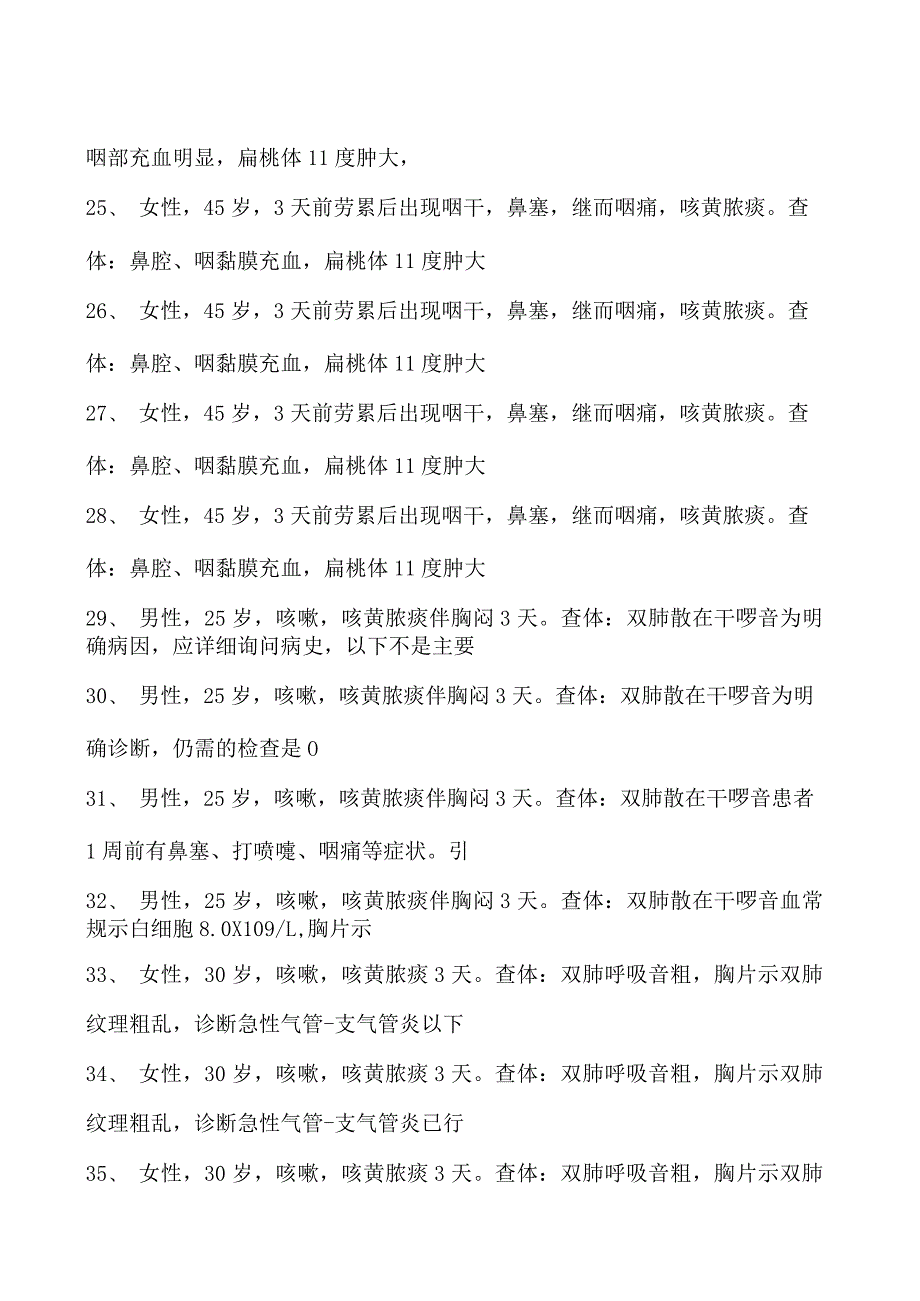 咽部充血明显，扁桃体11度肿大，

25、 女性，45岁，3天前劳累后出现咽干，鼻塞，继而咽痛，咳黄脓痰。查体：鼻腔、咽黏膜充血，扁桃体11度肿大

26、 女性，45岁，3天前劳累后出现咽干，鼻塞，继而咽痛，咳黄脓痰。查体：鼻腔、咽黏膜充血，扁桃体11度肿大

27、 女性，45岁，3天前劳累后出现咽干，鼻塞，继而咽痛，咳黄脓痰。查体：鼻腔、咽黏膜充血，扁桃体11度肿大

28、 女性，45岁，3天前劳累后出现咽干，鼻塞，继而咽痛，咳黄脓痰。查体：鼻腔、咽黏膜充血，扁桃体11度肿大

29、 男性，25岁，咳嗽，咳黄脓痰伴胸闷3天。查体：双肺散在干啰音为明确病因，应详细询问病史，以下不是主要

30、 男性，25岁，咳嗽，咳黄脓痰伴胸闷3天。查体：双肺散在干啰音为明确诊断，仍需的检查是0

31、 男性，25岁，咳嗽，咳黄脓痰伴胸闷3天。查体：双肺散在干啰音患者1周前有鼻塞、打喷嚏、咽痛等症状。引

32、 男性，25岁，咳嗽，咳黄脓痰伴胸闷3天。查体：双肺散在干啰音血常规示白细胞8.0X109/L,胸片示

33、 女性，30岁，咳嗽，咳黄脓痰3天。查体：双肺呼吸音粗，胸片示双肺纹理粗乱，诊断急性气管-支气管炎以下

34、 女性，30岁，咳嗽，咳黄脓痰3天。查体：双肺呼吸音粗，胸片示双肺纹理粗乱，诊断急性气管-支气管炎已行

35、 女性，30岁，咳嗽，咳黄脓痰3天。查体：双肺呼吸音粗，胸片示双肺